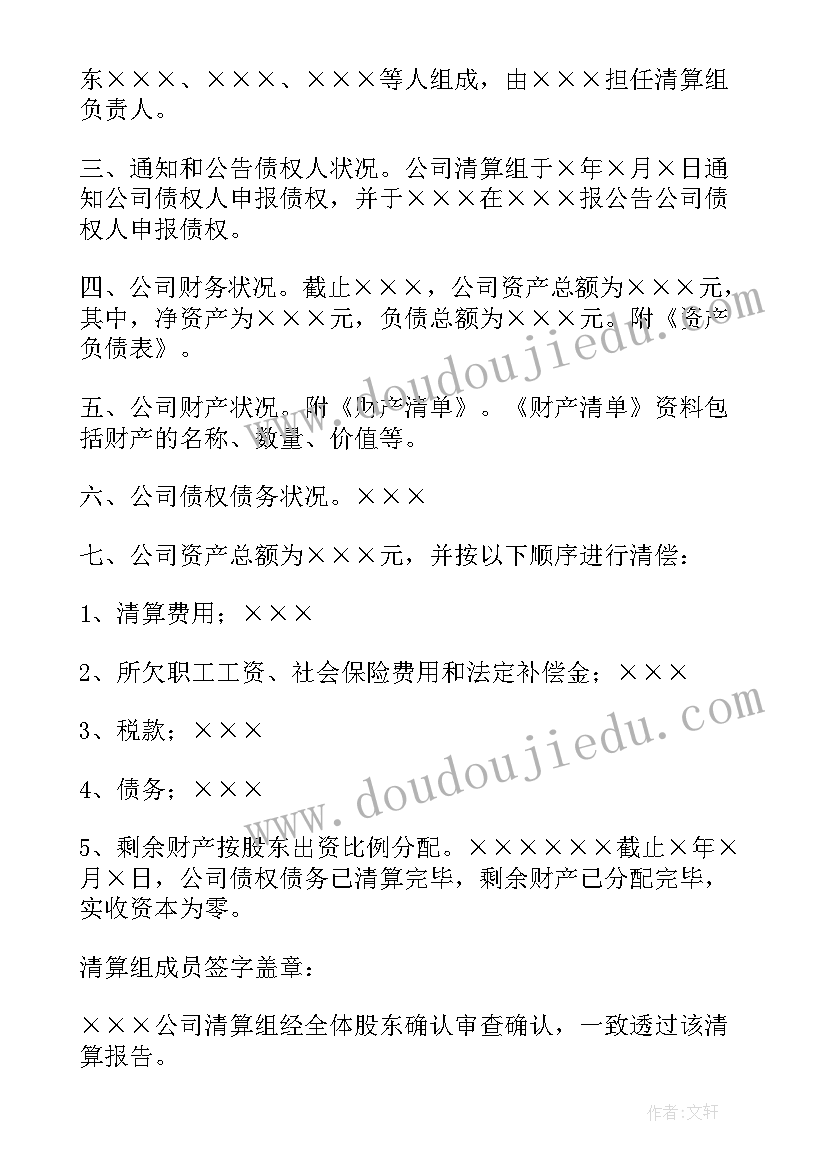 东×××、×××、×××等人组成，由×××担任清算组负责人。

三、通知和公告债权人状况。公司清算组于×年×月×日通知公司债权人申报债权，并于×××在×××报公告公司债权人申报债权。

四、公司财务状况。截止×××，公司资产总额为×××元，其中，净资产为×××元，负债总额为×××元。附《资产负债表》。

五、公司财产状况。附《财产清单》。《财产清单》资料包括财产的名称、数量、价值等。

六、公司债权债务状况。×××

七、公司资产总额为×××元，并按以下顺序进行清偿：

1、清算费用；×××

2、所欠职工工资、社会保险费用和法定补偿金；×××

3、税款；×××

4、债务；×××

5、剩余财产按股东出资比例分配。××××××截止×年×月×日，公司债权债务已清算完毕，剩余财产已分配完毕，实收资本为零。

清算组成员签字盖章：

×××公司清算组经全体股东确认审查确认，一致透过该清算报告。

www.doudoujiedu.com

www.doudoujiedu.com

作者：文轩